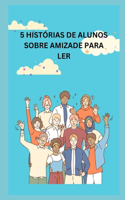 5 HISTÓRIAS DE ALUNOS SOBRE AMIZADE PARA LER